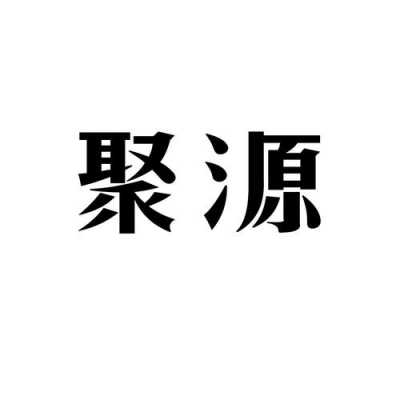 聚源